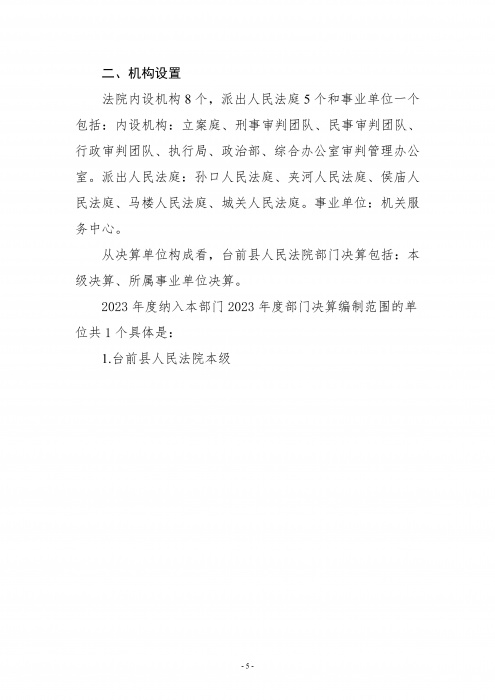 二、机构设置

法院内设机构 8 个，派出人民法庭 5 个和事业单位一个包括：内设机构：立案庭、刑事审判团队、民事审判团队、行政审判团队、执行局、政治部、综合办公室审判管理办公室。派出人民法庭：孙口人民法庭、夹河人民法庭、侯庙人民法庭、马楼人民法庭、城关人民法庭。事业单位：机关服务中心。

从决算单位构成看，台前县人民法院部门决算包括：本级决算、所属事业单位决算。

2023 年度纳入本部门 2023 年度部门决算编制范围的单位共 1 个具体是：

1.台前县人民法院本级

- 5 -